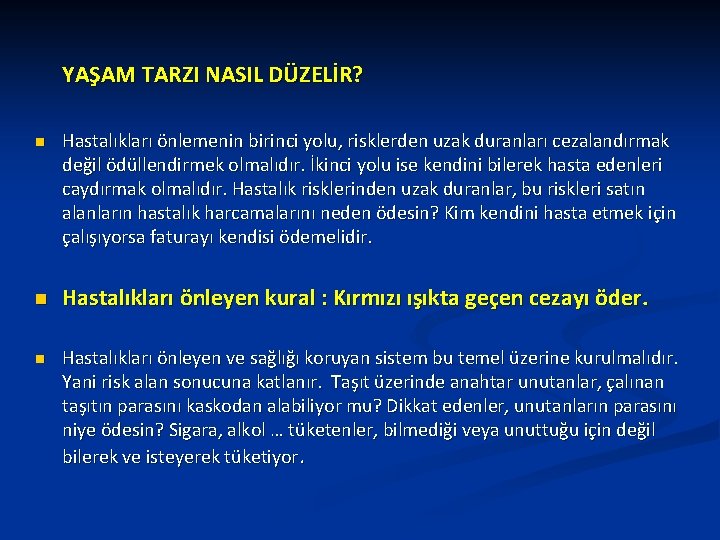 YAŞAM TARZI NASIL DÜZELİR?

• Hastalıkları önlemenin birinci yolu, risklerden uzak duranları cezalandırmak değil ödüllendirmek olmalıdır. İkinci yolu ise kendini bilerek hasta edenleri caydırmak olmalıdır. Hastalık risklerinden uzak duranlar, bu riskleri satın alanların hastalık harcamalarını neden ödesin? Kim kendini hasta etmek için çalışıyorsa faturayı kendisi ödemelidir.

• Hastalıkları önleyen kural : Kırmızı ışıkta geçen cezayı öder.

• Hastalıkları önleyen ve sağlığı koruyan sistem bu temel üzerine kurulmalıdır. Yani risk alan sonucuna katlanır. Taşıt üzerinde anahtar unutanlar, çalınan taşıtın parasını kaskodan alabiliyor mu? Dikkat edenler, unutanların parasını niye ödesin? Sigara, alkol … tüketenler, bilmediği veya unuttuğu için değil bilerek ve isteyerek tüketiyor.